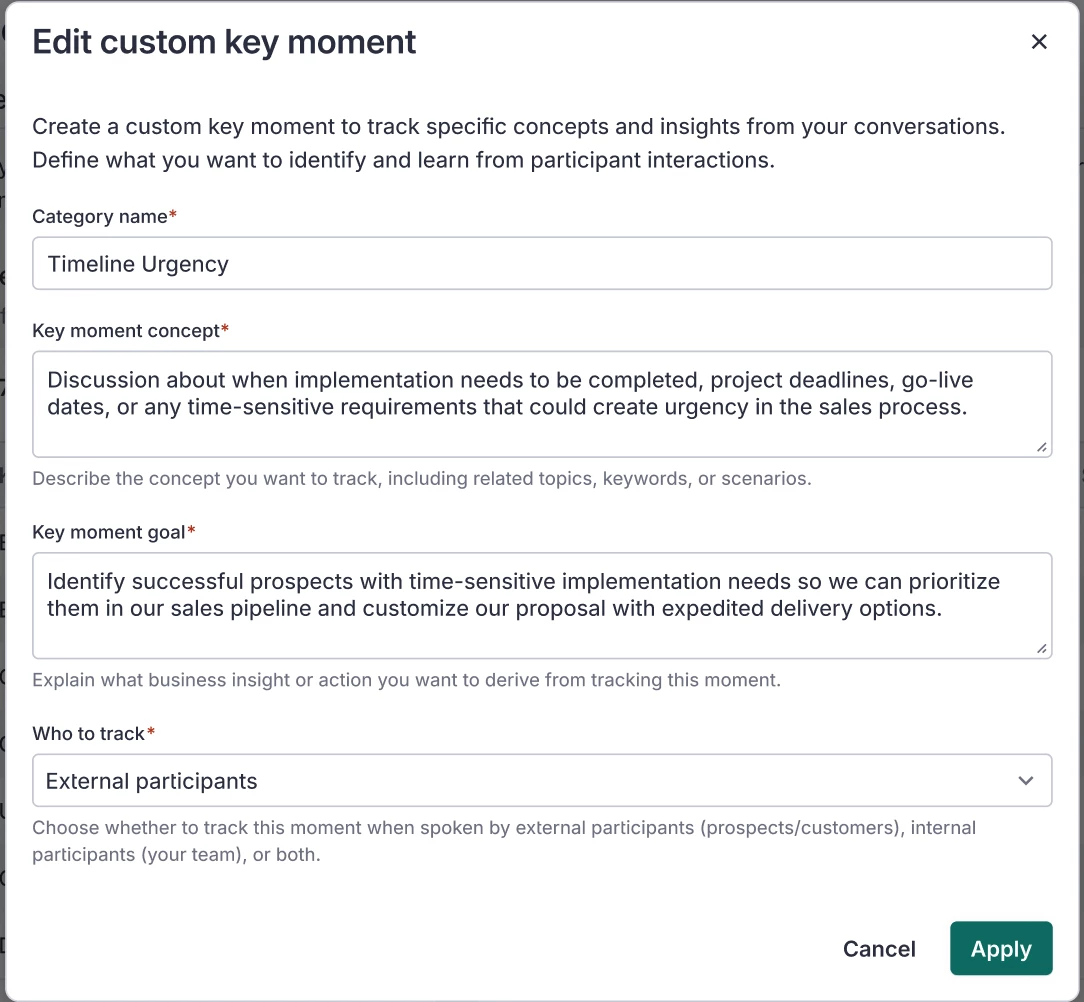 Edit custom key moment

×

Create a custom key moment to track specific concepts and insights from your conversations. Define what you want to identify and learn from participant interactions.

Category name*

Timeline Urgency

Key moment concept*

Discussion about when implementation needs to be completed, project deadlines, go-live dates, or any time-sensitive requirements that could create urgency in the sales process.

Describe the concept you want to track, including related topics, keywords, or scenarios.

Key moment goal*

Identify successful prospects with time-sensitive implementation needs so we can prioritize them in our sales pipeline and customize our proposal with expedited delivery options.

Explain what business insight or action you want to derive from tracking this moment.

Who to track*

External participants

Choose whether to track this moment when spoken by external participants (prospects/customers), internal participants (your team), or both.

Cancel

Apply